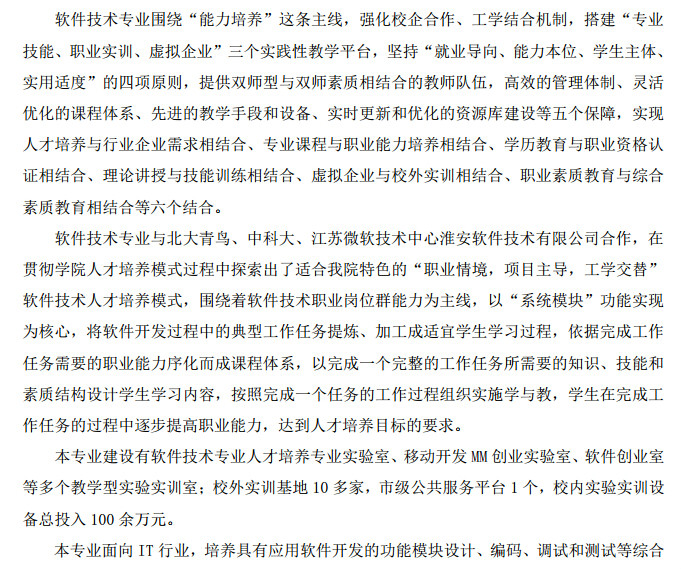 软件技术专业围绕“能力培养”这条主线，强化校企合作、工学结合机制，搭建“专业技能、职业实训、虚拟企业”三个实践性教学平台，坚持“就业导向、能力本位、学生主体、实用适度”的四项原则，提供双师型与双师素质相结合的教师队伍，高效的管理体制、灵活优化的课程体系、先进的教学手段和设备、实时更新和优化的资源库建设等五个保障，实现人才培养与行业企业需求相结合、专业课程与职业能力培养相结合、学历教育与职业资格认证相结合、理论讲授与技能训练相结合、虚拟企业与校外实训相结合、职业素质教育与综合素质教育相结合等六个结合。

软件技术专业与北大青鸟、中科大、江苏微软技术中心淮安软件技术有限公司合作，在贯彻学院人才培养模式过程中探索出了适合我院特色的“职业情境，项目主导，工学交替”软件技术人才培养模式，围绕着软件技术职业岗位群能力为主线，以“系统模块”功能实现为核心，将软件开发过程中的典型工作任务提炼、加工成适宜学生学习过程，依据完成工作任务需要的职业能力序化而成课程体系，以完成一个完整的工作任务所需要的知识、技能和素质结构设计学生学习内容，按照完成一个任务的工作过程组织实施学与教，学生在完成工作任务的过程中逐步提高职业能力，达到人才培养目标的要求。

本专业建设有软件技术专业人才培养专业实验室、移动开发 MM 创业实验室、软件创业室等多个教学型实验实训室；校外实训基地 10 多家，市级公共服务平台 1 个，校内实验实训设备总投入 100 余万元。

本专业面向 IT 行业，培养具有应用软件开发的功能模块设计、编码、调试和测试等综合